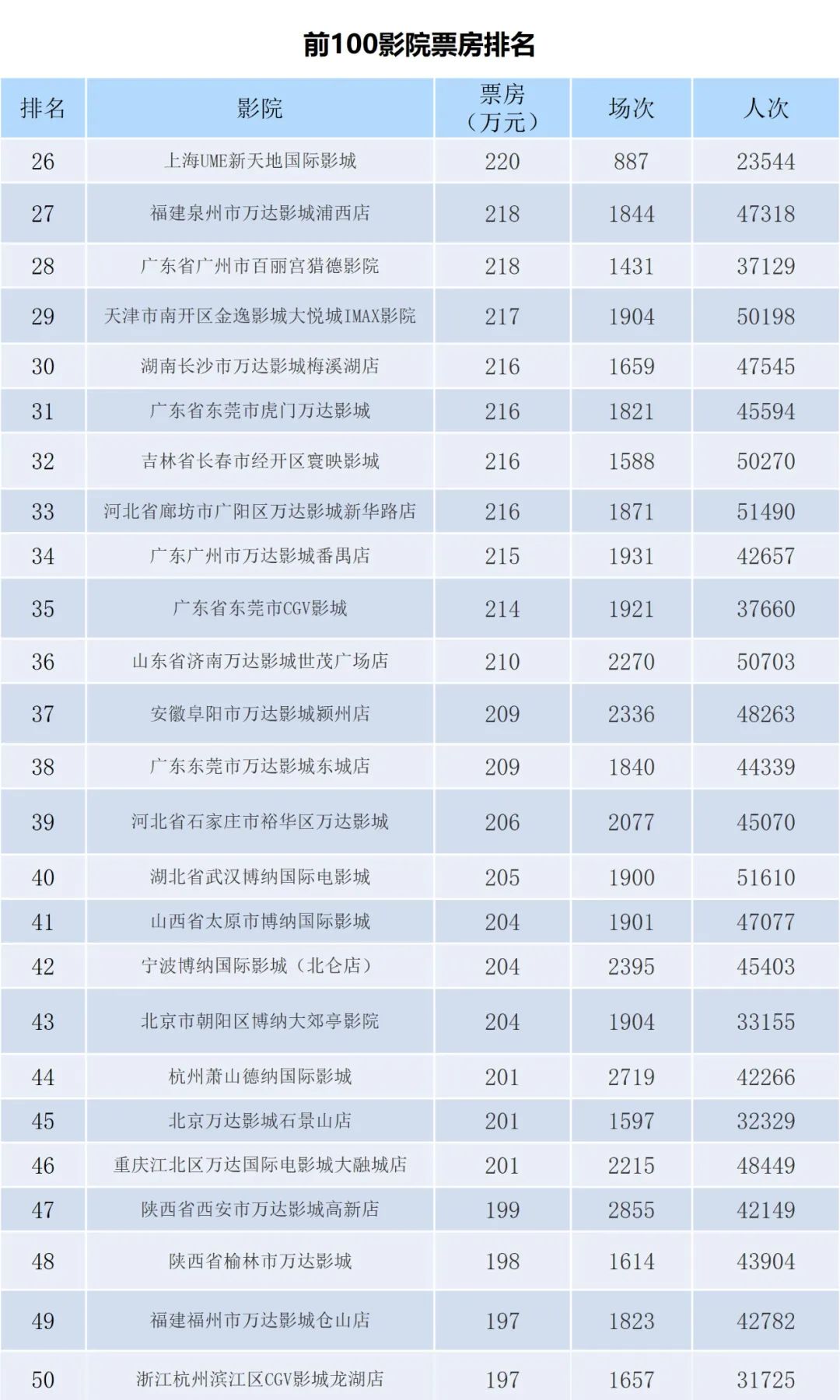 前100影院票房排名

| 排名 | 影院 | 票房（万元） | 场次 | 人次 |
|---|---|---|---|---|
| 26 | 上海UME新天地国际影城 | 220 | 887 | 23544 |
| 27 | 福建泉州市万达影城浦西店 | 218 | 1844 | 47318 |
| 28 | 广东省广州市百丽宫猎德影院 | 218 | 1431 | 37129 |
| 29 | 天津市南开区金逸影城大悦城IMAX影院 | 217 | 1904 | 50198 |
| 30 | 湖南长沙市万达影城梅溪湖店 | 216 | 1659 | 47545 |
| 31 | 广东省东莞市虎门万达影城 | 216 | 1821 | 45594 |
| 32 | 吉林省长春市经开区寰映影城 | 216 | 1588 | 50270 |
| 33 | 河北省廊坊市广阳区万达影城新华路店 | 216 | 1871 | 51490 |
| 34 | 广东广州市万达影城番禺店 | 215 | 1931 | 42657 |
| 35 | 广东省东莞市CGV影城 | 214 | 1921 | 37660 |
| 36 | 山东省济南万达影城世茂广场店 | 210 | 2270 | 50703 |
| 37 | 安徽阜阳市万达影城颍州店 | 209 | 2336 | 48263 |
| 38 | 广东东莞市万达影城东城店 | 209 | 1840 | 44339 |
| 39 | 河北省石家庄市裕华区万达影城 | 206 | 2077 | 45070 |
| 40 | 湖北省武汉博纳国际电影城 | 205 | 1900 | 51610 |
| 41 | 山西省太原市博纳国际影城 | 204 | 1901 | 47077 |
| 42 | 宁波博纳国际影城（北仑店） | 204 | 2395 | 45403 |
| 43 | 北京市朝阳区博纳大郊亭影院 | 204 | 1904 | 33155 |
| 44 | 杭州萧山德纳国际影城 | 201 | 2719 | 42266 |
| 45 | 北京万达影城石景山店 | 201 | 1597 | 32329 |
| 46 | 重庆江北区万达国际电影城大融城店 | 201 | 2215 | 48449 |
| 47 | 陕西省西安市万达影城高新店 | 199 | 2855 | 42149 |
| 48 | 陕西省榆林市万达影城 | 198 | 1614 | 43904 |
| 49 | 福建福州市万达影城仓山店 | 197 | 1823 | 42782 |
| 50 | 浙江杭州滨江区CGV影城龙湖店 | 197 | 1657 | 31725 |